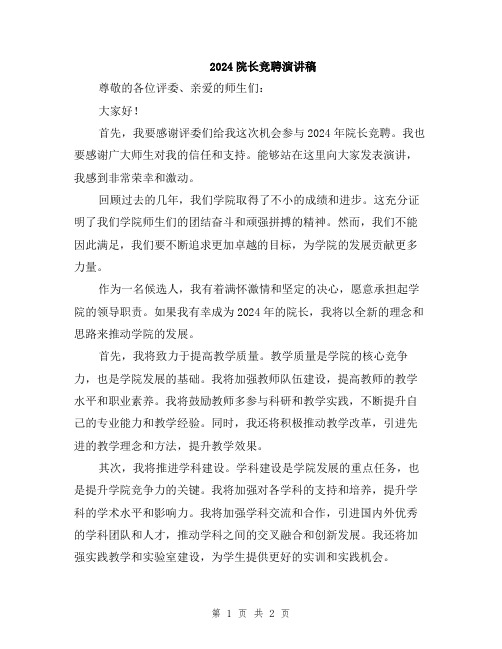 2024 院长竞聘演讲稿

尊敬的各位评委、亲爱的师生们：

大家好！

首先，我要感谢评委们给我这次机会参与 2024 年院长竞聘。我也要感谢广大师生对我的信任和支持。能够站在这里向大家发表演讲，我感到非常荣幸和激动。

回顾过去的几年，我们学院取得了不小的成绩和进步。这充分证明了我们学院师生们的团结奋斗和顽强拼搏的精神。然而，我们不能因此满足，我们要不断追求更加卓越的目标，为学院的发展贡献更多力量。

作为一名候选人，我有着满怀激情和坚定的决心，愿意承担起学院的领导职责。如果我有幸成为 2024 年的院长，我将以全新的理念和思路来推动学院的发展。

首先，我将致力于提高教学质量。教学质量是学院的核心竞争力，也是学院发展的基础。我将加强教师队伍建设，提高教师的教学水平和职业素养。我将鼓励教师多参与科研和教学实践，不断提升自己的专业能力和教学经验。同时，我还将积极推动教学改革，引进先进的教学理念和方法，提升教学效果。

其次，我将推进学科建设。学科建设是学院发展的重点任务，也是提升学院竞争力的关键。我将加强对各学科的支持和培养，提升学科的学术水平和影响力。我将加强学科交流和合作，引进国内外优秀的学科团队和人才，推动学科之间的交叉融合和创新发展。我还将加强实践教学和实验室建设，为学生提供更好的实训和实践机会。

第 1 页 共 2 页